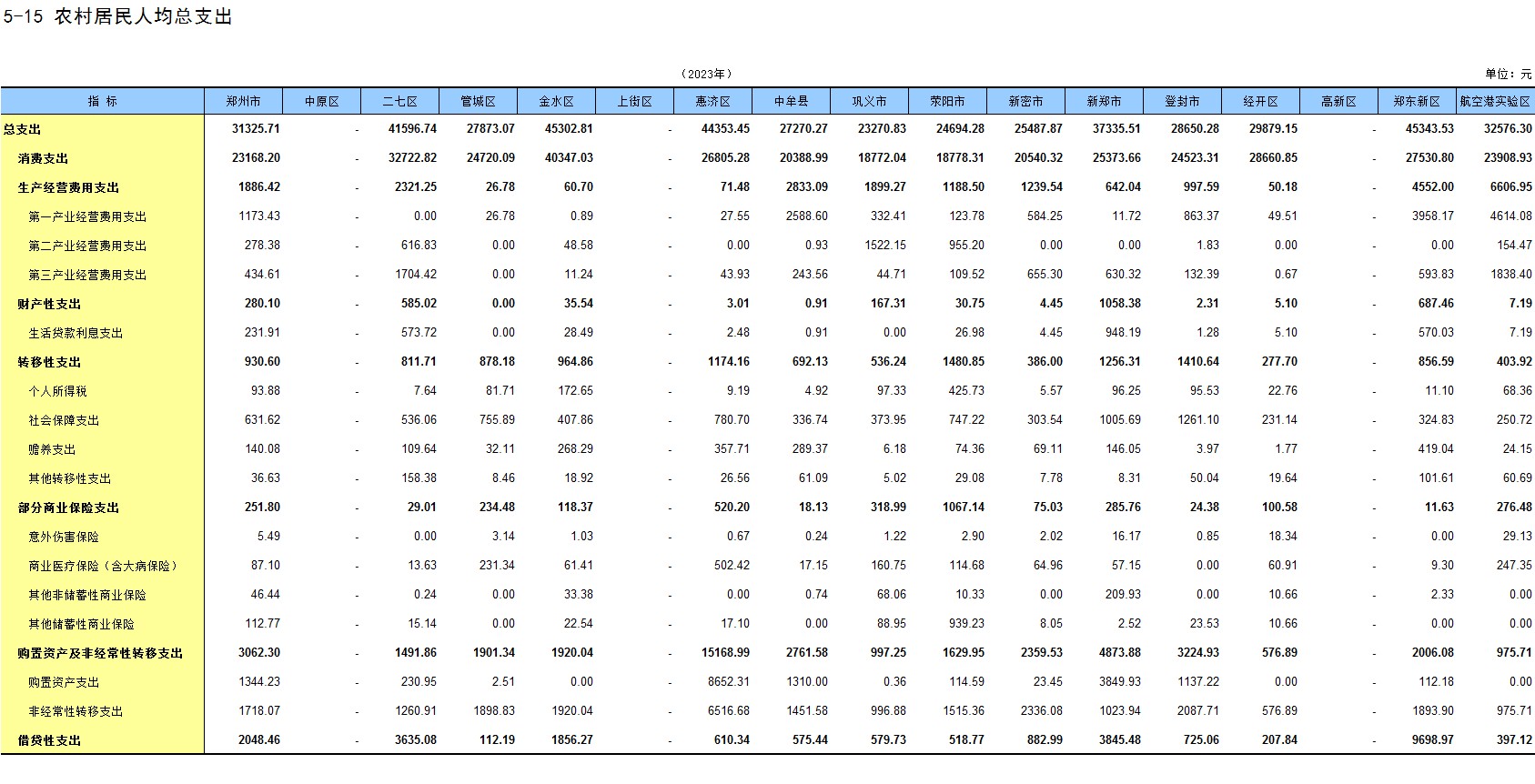 5-15 农村居民人均总支出

（2023年）

单位：元

| 指 标 | 郑州市 | 中原区 | 二七区 | 管城区 | 金水区 | 上街区 | 惠济区 | 中牟县 | 巩义市 | 荥阳市 | 新密市 | 新郑市 | 登封市 | 经开区 | 高新区 | 郑东新区 | 航空港实验区 |
|---|---|---|---|---|---|---|---|---|---|---|---|---|---|---|---|---|---|
| 总支出 | 31325.71 | - | 41596.74 | 27873.07 | 45302.81 | - | 44353.45 | 27270.27 | 23270.83 | 24694.28 | 25487.87 | 37335.51 | 28650.28 | 29879.15 | - | 45343.53 | 32576.30 |
| 消费支出 | 23168.20 | - | 32722.82 | 24720.09 | 40347.03 | - | 26805.28 | 20388.99 | 18772.04 | 18778.31 | 20540.32 | 25373.66 | 24523.31 | 28660.85 | - | 27530.80 | 23908.93 |
| 生产经营费用支出 | 1886.42 | - | 2321.25 | 26.78 | 60.70 | - | 71.48 | 2833.09 | 1899.27 | 1188.50 | 1239.54 | 642.04 | 997.59 | 50.18 | - | 4552.00 | 6606.95 |
| 第一产业经营费用支出 | 1173.43 | - | 0.00 | 26.78 | 0.89 | - | 27.55 | 2588.60 | 332.41 | 123.78 | 584.25 | 11.72 | 863.37 | 49.51 | - | 3958.17 | 4614.08 |
| 第二产业经营费用支出 | 278.38 | - | 616.83 | 0.00 | 48.58 | - | 0.00 | 0.93 | 1522.15 | 955.20 | 0.00 | 0.00 | 1.83 | 0.00 | - | 0.00 | 154.47 |
| 第三产业经营费用支出 | 434.61 | - | 1704.42 | 0.00 | 11.24 | - | 43.93 | 243.56 | 44.71 | 109.52 | 655.30 | 630.32 | 132.39 | 0.67 | - | 593.83 | 1838.40 |
| 财产性支出 | 280.10 | - | 585.02 | 0.00 | 35.54 | - | 3.01 | 0.91 | 167.31 | 30.75 | 4.45 | 1058.38 | 2.31 | 5.10 | - | 687.46 | 7.19 |
| 生活贷款利息支出 | 231.91 | - | 573.72 | 0.00 | 28.49 | - | 2.48 | 0.91 | 0.00 | 26.98 | 4.45 | 948.19 | 1.28 | 5.10 | - | 570.03 | 7.19 |
| 转移性支出 | 930.60 | - | 811.71 | 878.18 | 964.86 | - | 1174.16 | 692.13 | 536.24 | 1480.85 | 386.00 | 1256.31 | 1410.64 | 277.70 | - | 856.59 | 403.92 |
| 个人所得税 | 93.88 | - | 7.64 | 81.71 | 172.65 | - | 9.19 | 4.92 | 97.33 | 425.73 | 5.57 | 96.25 | 95.53 | 22.76 | - | 11.10 | 68.36 |
| 社会保障支出 | 631.62 | - | 536.06 | 755.89 | 407.86 | - | 780.70 | 336.74 | 373.95 | 747.22 | 303.54 | 1005.69 | 1261.10 | 231.14 | - | 324.83 | 250.72 |
| 赡养支出 | 140.08 | - | 109.64 | 32.11 | 268.29 | - | 357.71 | 289.37 | 6.18 | 74.36 | 69.11 | 146.05 | 3.97 | 1.77 | - | 419.04 | 24.15 |
| 其他转移性支出 | 36.63 | - | 158.38 | 8.46 | 18.92 | - | 26.56 | 61.09 | 5.02 | 29.08 | 7.78 | 8.31 | 50.04 | 19.64 | - | 101.61 | 60.69 |
| 部分商业保险支出 | 251.80 | - | 29.01 | 234.48 | 118.37 | - | 520.20 | 18.13 | 318.99 | 1067.14 | 75.03 | 285.76 | 24.38 | 100.58 | - | 11.63 | 276.48 |
| 意外伤害保险 | 5.49 | - | 0.00 | 3.14 | 1.03 | - | 0.67 | 0.24 | 1.22 | 2.90 | 2.02 | 16.17 | 0.85 | 18.34 | - | 0.00 | 29.13 |
| 商业医疗保险（含大病保险） | 87.10 | - | 13.63 | 231.34 | 61.41 | - | 502.42 | 17.15 | 160.75 | 114.68 | 64.96 | 57.15 | 0.00 | 60.91 | - | 9.30 | 247.35 |
| 其他非储蓄性商业保险 | 46.44 | - | 0.24 | 0.00 | 33.38 | - | 0.00 | 0.74 | 68.06 | 10.33 | 0.00 | 209.93 | 0.00 | 10.66 | - | 2.33 | 0.00 |
| 其他储蓄性商业保险 | 112.77 | - | 15.14 | 0.00 | 22.54 | - | 17.10 | 0.00 | 88.95 | 939.23 | 8.05 | 2.52 | 23.53 | 10.66 | - | 0.00 | 0.00 |
| 购置资产及非经常性转移支出 | 3062.30 | - | 1491.86 | 1901.34 | 1920.04 | - | 15168.99 | 2761.58 | 997.25 | 1629.95 | 2359.53 | 4873.88 | 3224.93 | 576.89 | - | 2006.08 | 975.71 |
| 购置资产支出 | 1344.23 | - | 230.95 | 2.51 | 0.00 | - | 8652.31 | 1310.00 | 0.36 | 114.59 | 23.45 | 3849.93 | 1137.22 | 0.00 | - | 112.18 | 0.00 |
| 非经常性转移支出 | 1718.07 | - | 1260.91 | 1898.83 | 1920.04 | - | 6516.68 | 1451.58 | 996.88 | 1515.36 | 2336.08 | 1023.94 | 2087.71 | 576.89 | - | 1893.90 | 975.71 |
| 借贷性支出 | 2048.46 | - | 3635.08 | 112.19 | 1856.27 | - | 610.34 | 575.44 | 579.73 | 518.77 | 882.99 | 3845.48 | 725.06 | 207.84 | - | 9698.97 | 397.12 |